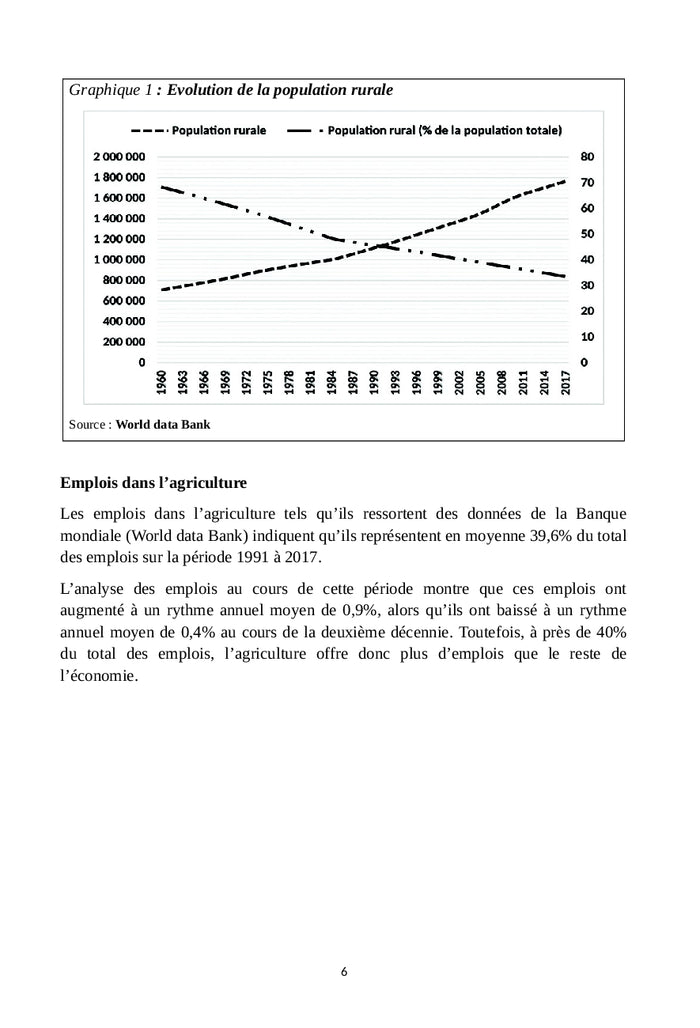 Graphique 1 : Evolution de la population rurale

Population rurale    Population rural (% de la population totale)

2 000 000
1 800 000
1 600 000
1 400 000
1 200 000
1 000 000
800 000
600 000
400 000
200 000
0

80
70
60
50
40
30
20
10
0

1960 1963 1966 1969 1972 1975 1978 1981 1984 1987 1990 1993 1996 1999 2002 2005 2008 2011 2014 2017

Source : World data Bank

Emplois dans l’agriculture

Les emplois dans l’agriculture tels qu’ils ressortent des données de la Banque mondiale (World data Bank) indiquent qu’ils représentent en moyenne 39,6% du total des emplois sur la période 1991 à 2017.

L’analyse des emplois au cours de cette période montre que ces emplois ont augmenté à un rythme annuel moyen de 0,9%, alors qu’ils ont baissé à un rythme annuel moyen de 0,4% au cours de la deuxième décennie. Toutefois, à près de 40% du total des emplois, l’agriculture offre donc plus d’emplois que le reste de l’économie.

6